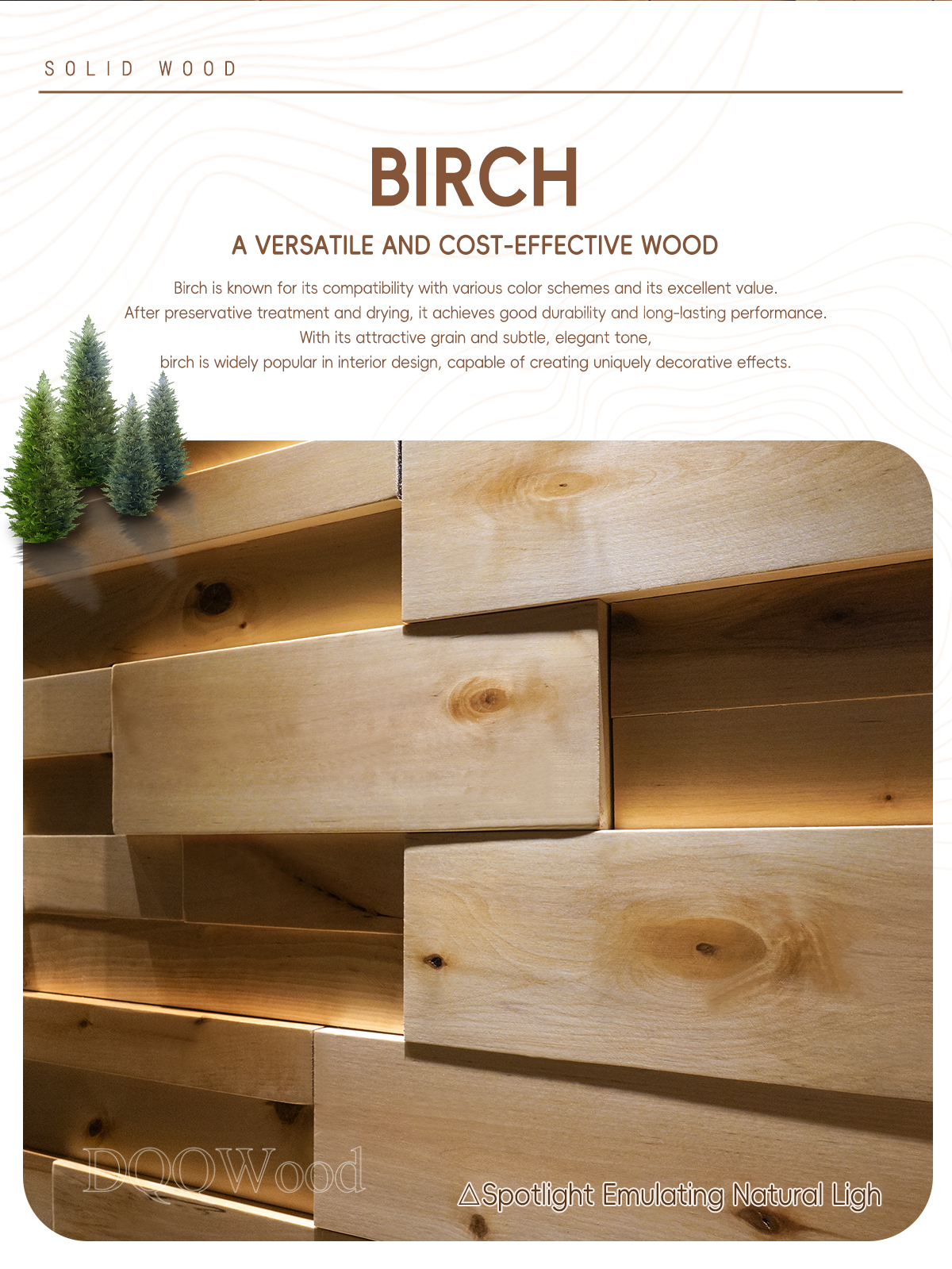 SOLID WOOD

BIRCH

A VERSATILE AND COST-EFFECTIVE WOOD

Birch is known for its compatibility with various color schemes and its excellent value.
After preservative treatment and drying, it achieves good durability and long-lasting performance.
With its attractive grain and subtle, elegant tone,
birch is widely popular in interior design, capable of creating uniquely decorative effects.

DQOWood

△Spotlight Emulating Natural Ligh